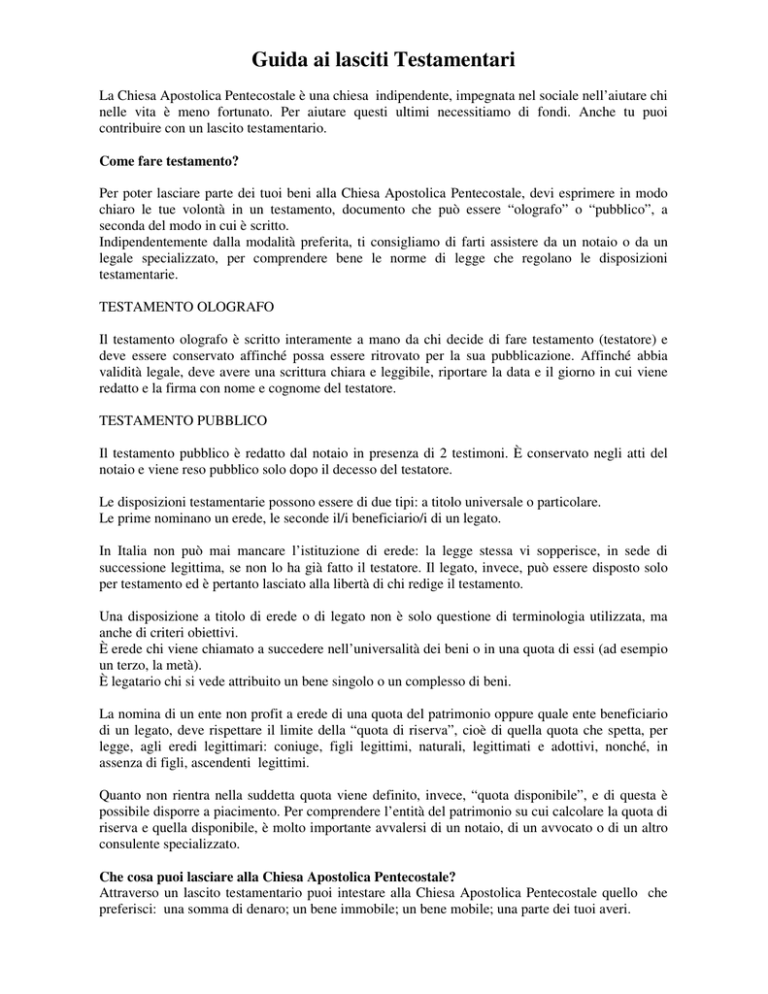 Guida ai lasciti Testamentari

La Chiesa Apostolica Pentecostale è una chiesa indipendente, impegnata nel sociale nell'aiutare chi nelle vita è meno fortunato. Per aiutare questi ultimi necessitiamo di fondi. Anche tu puoi contribuire con un lascito testamentario.

Come fare testamento?

Per poter lasciare parte dei tuoi beni alla Chiesa Apostolica Pentecostale, devi esprimere in modo chiaro le tue volontà in un testamento, documento che può essere "olografo" o "pubblico", a seconda del modo in cui è scritto.
Indipendentemente dalla modalità preferita, ti consigliamo di farti assistere da un notaio o da un legale specializzato, per comprendere bene le norme di legge che regolano le disposizioni testamentarie.

TESTAMENTO OLOGRAFO

Il testamento olografo è scritto interamente a mano da chi decide di fare testamento (testatore) e deve essere conservato affinché possa essere ritrovato per la sua pubblicazione. Affinché abbia validità legale, deve avere una scrittura chiara e leggibile, riportare la data e il giorno in cui viene redatto e la firma con nome e cognome del testatore.

TESTAMENTO PUBBLICO

Il testamento pubblico è redatto dal notaio in presenza di 2 testimoni. È conservato negli atti del notaio e viene reso pubblico solo dopo il decesso del testatore.

Le disposizioni testamentarie possono essere di due tipi: a titolo universale o particolare.
Le prime nominano un erede, le seconde il/i beneficiario/i di un legato.

In Italia non può mai mancare l'istituzione di erede: la legge stessa vi sopperisce, in sede di successione legittima, se non lo ha già fatto il testatore. Il legato, invece, può essere disposto solo per testamento ed è pertanto lasciato alla libertà di chi redige il testamento.

Una disposizione a titolo di erede o di legato non è solo questione di terminologia utilizzata, ma anche di criteri obiettivi.
È erede chi viene chiamato a succedere nell'universalità dei beni o in una quota di essi (ad esempio un terzo, la metà).
È legatario chi si vede attribuito un bene singolo o un complesso di beni.

La nomina di un ente non profit a erede di una quota del patrimonio oppure quale ente beneficiario di un legato, deve rispettare il limite della "quota di riserva", cioè di quella quota che spetta, per legge, agli eredi legittimari: coniuge, figli legittimi, naturali, legittimati e adottivi, nonché, in assenza di figli, ascendenti legittimi.

Quanto non rientra nella suddetta quota viene definito, invece, "quota disponibile", e di questa è possibile disporre a piacimento. Per comprendere l'entità del patrimonio su cui calcolare la quota di riserva e quella disponibile, è molto importante avvalersi di un notaio, di un avvocato o di un altro consulente specializzato.

Che cosa puoi lasciare alla Chiesa Apostolica Pentecostale?
Attraverso un lascito testamentario puoi intestare alla Chiesa Apostolica Pentecostale quello che preferisci: una somma di denaro; un bene immobile; un bene mobile; una parte dei tuoi averi.